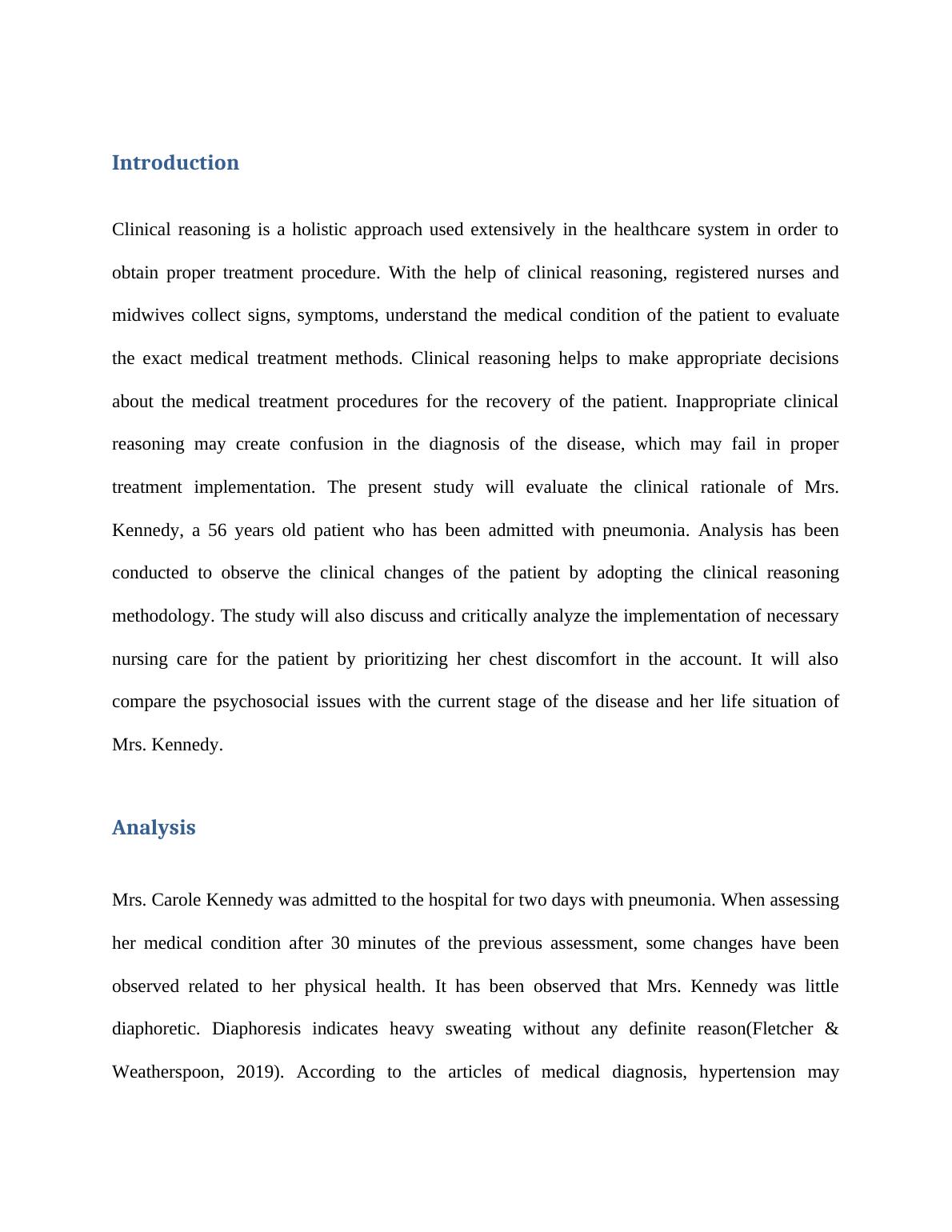 Introduction

Clinical reasoning is a holistic approach used extensively in the healthcare system in order to obtain proper treatment procedure. With the help of clinical reasoning, registered nurses and midwives collect signs, symptoms, understand the medical condition of the patient to evaluate the exact medical treatment methods. Clinical reasoning helps to make appropriate decisions about the medical treatment procedures for the recovery of the patient. Inappropriate clinical reasoning may create confusion in the diagnosis of the disease, which may fail in proper treatment implementation. The present study will evaluate the clinical rationale of Mrs. Kennedy, a 56 years old patient who has been admitted with pneumonia. Analysis has been conducted to observe the clinical changes of the patient by adopting the clinical reasoning methodology. The study will also discuss and critically analyze the implementation of necessary nursing care for the patient by prioritizing her chest discomfort in the account. It will also compare the psychosocial issues with the current stage of the disease and her life situation of Mrs. Kennedy.

Analysis

Mrs. Carole Kennedy was admitted to the hospital for two days with pneumonia. When assessing her medical condition after 30 minutes of the previous assessment, some changes have been observed related to her physical health. It has been observed that Mrs. Kennedy was little diaphoretic. Diaphoresis indicates heavy sweating without any definite reason(Fletcher & Weatherspoon, 2019). According to the articles of medical diagnosis, hypertension may